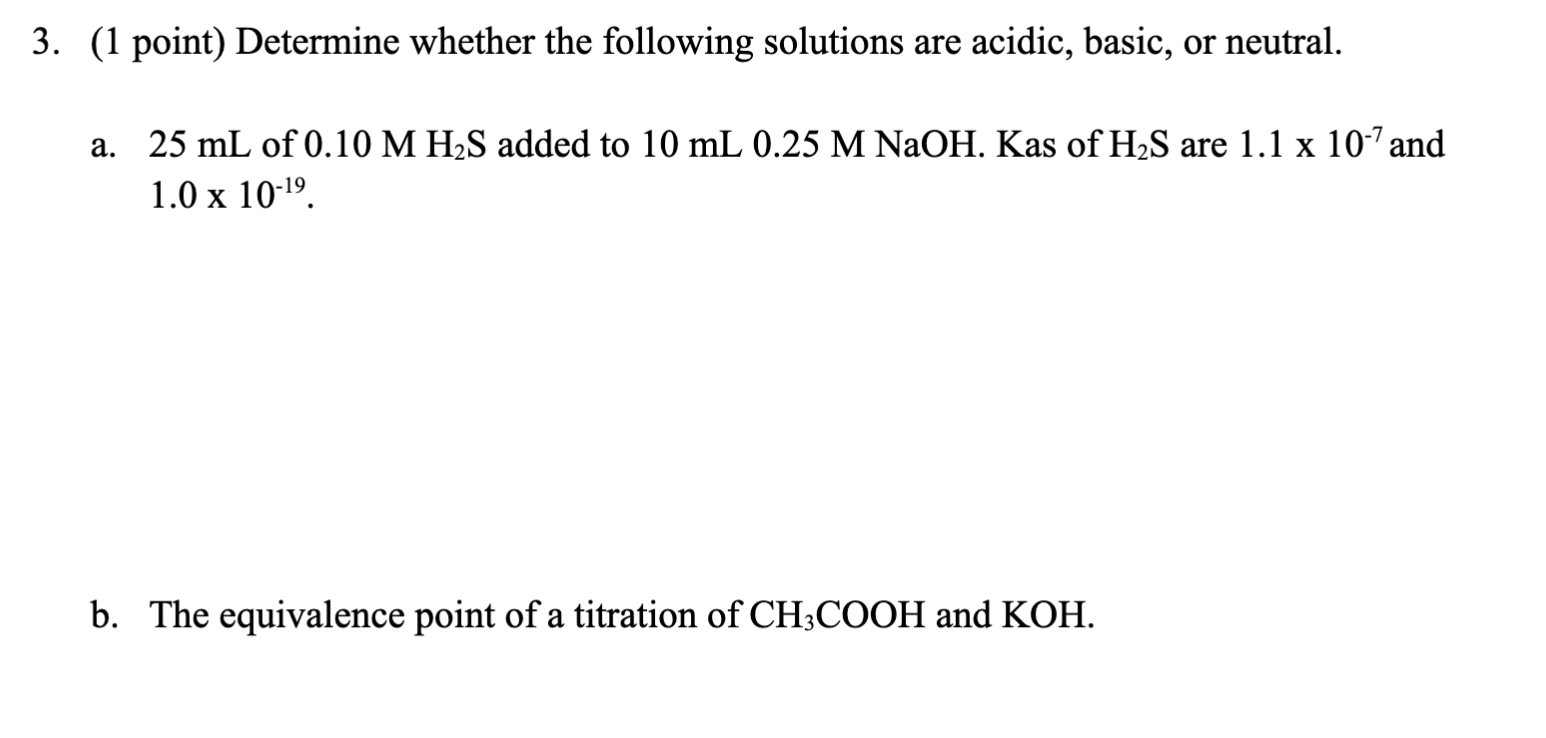 3. (1 point) Determine whether the following solutions are acidic, basic, or neutral.

a. 25 mL of 0.10 M $H_2S$ added to 10 mL 0.25 M NaOH. Kas of $H_2S$ are $1.1 \times 10^{-7}$ and $1.0 \times 10^{-19}$.

b. The equivalence point of a titration of $CH_3COOH$ and KOH.